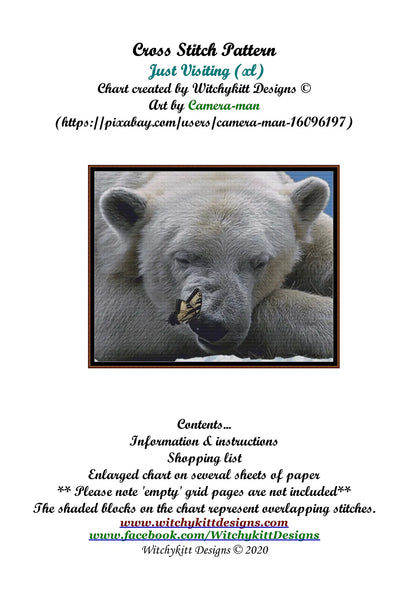 Cross Stitch Pattern
Just Visiting (xl)
Chart created by Witchykitt Designs ©
Art by Camera-man
(https://pixabay.com/users/camera-man-16096197)

Contents...
Information & instructions
Shopping list
Enlarged chart on several sheets of paper
** Please note 'empty' grid pages are not included**
The shaded blocks on the chart represent overlapping stitches.
www.witchykittdesigns.com
www.facebook.com/WitchykittDesigns
Witchykitt Designs © 2020